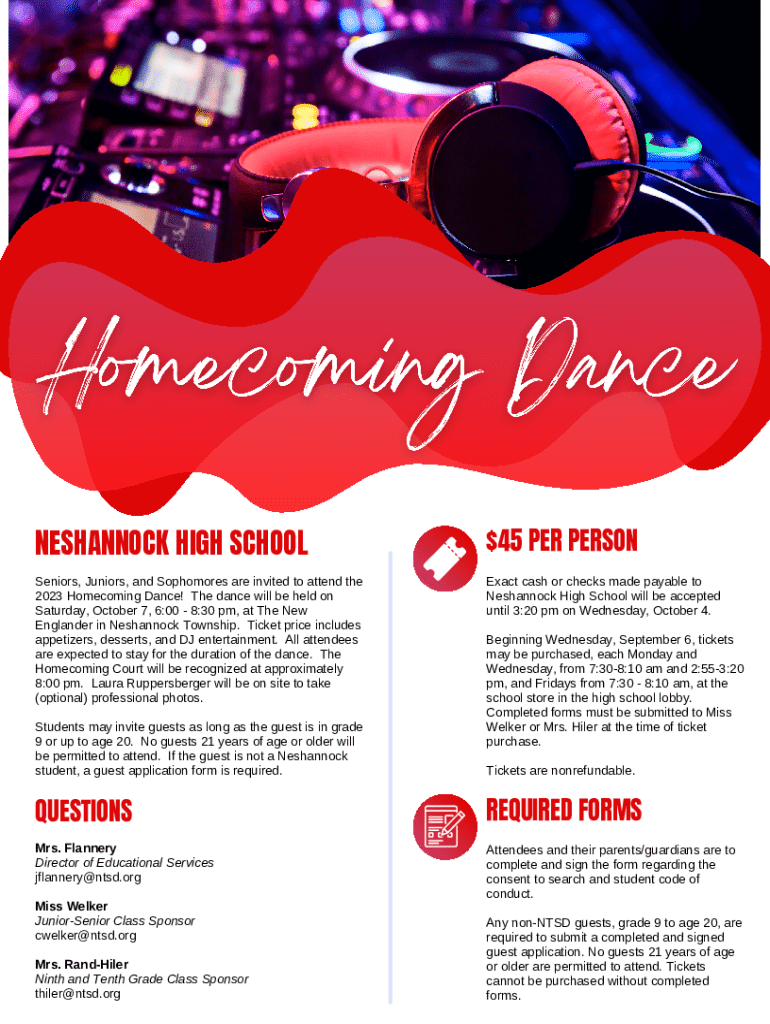 Homecoming Dance

NESHANNOCK HIGH SCHOOL

Seniors, Juniors, and Sophomores are invited to attend the 2023 Homecoming Dance! The dance will be held on Saturday, October 7, 6:00 - 8:30 pm, at The New Englander in Neshannock Township. Ticket price includes appetizers, desserts, and DJ entertainment. All attendees are expected to stay for the duration of the dance. The Homecoming Court will be recognized at approximately 8:00 pm. Laura Ruppersberger will be on site to take (optional) professional photos.

Students may invite guests as long as the guest is in grade 9 or up to age 20. No guests 21 years of age or older will be permitted to attend. If the guest is not a Neshannock student, a guest application form is required.

QUESTIONS

Mrs. Flannery
Director of Educational Services
jflannery@ntsd.org

Miss Welker
Junior-Senior Class Sponsor
cwelker@ntsd.org

Mrs. Rand-Hiler
Ninth and Tenth Grade Class Sponsor
thiler@ntsd.org

$45 PER PERSON

Exact cash or checks made payable to Neshannock High School will be accepted until 3:20 pm on Wednesday, October 4.

Beginning Wednesday, September 6, tickets may be purchased, each Monday and Wednesday, from 7:30-8:10 am and 2:55-3:20 pm, and Fridays from 7:30 - 8:10 am, at the school store in the high school lobby. Completed forms must be submitted to Miss Welker or Mrs. Hiler at the time of ticket purchase.

Tickets are nonrefundable.

REQUIRED FORMS

Attendees and their parents/guardians are to complete and sign the form regarding the consent to search and student code of conduct.

Any non-NTSD guests, grade 9 to age 20, are required to submit a completed and signed guest application. No guests 21 years of age or older are permitted to attend. Tickets cannot be purchased without completed forms.